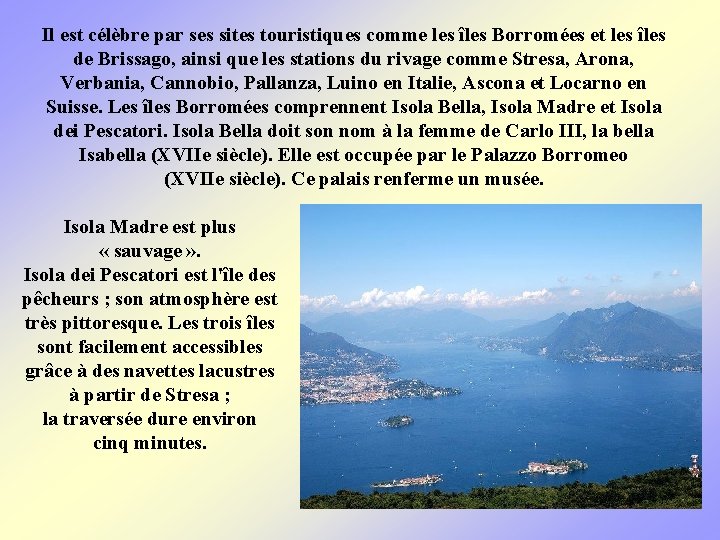 Il est célèbre par ses sites touristiques comme les îles Borromées et les îles de Brissago, ainsi que les stations du rivage comme Stresa, Arona, Verbania, Cannobio, Pallanza, Luino en Italie, Ascona et Locarno en Suisse. Les îles Borromées comprennent Isola Bella, Isola Madre et Isola dei Pescatori. Isola Bella doit son nom à la femme de Carlo III, la bella Isabella (XVIIe siècle). Elle est occupée par le Palazzo Borromeo (XVIIe siècle). Ce palais renferme un musée.

Isola Madre est plus « sauvage ».
Isola dei Pescatori est l'île des pêcheurs ; son atmosphère est très pittoresque. Les trois îles sont facilement accessibles grâce à des navettes lacustres à partir de Stresa ;
la traversée dure environ cinq minutes.